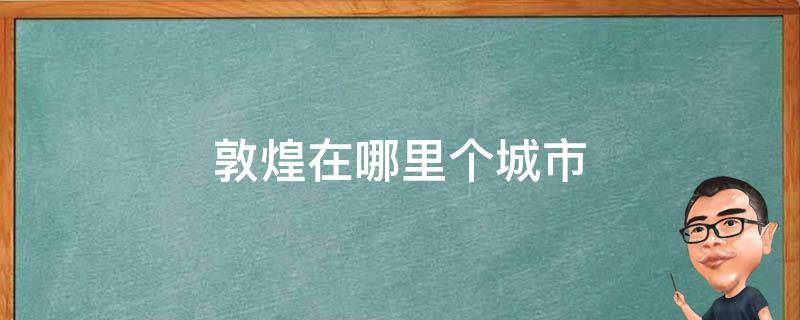 敦煌在哪里个城市